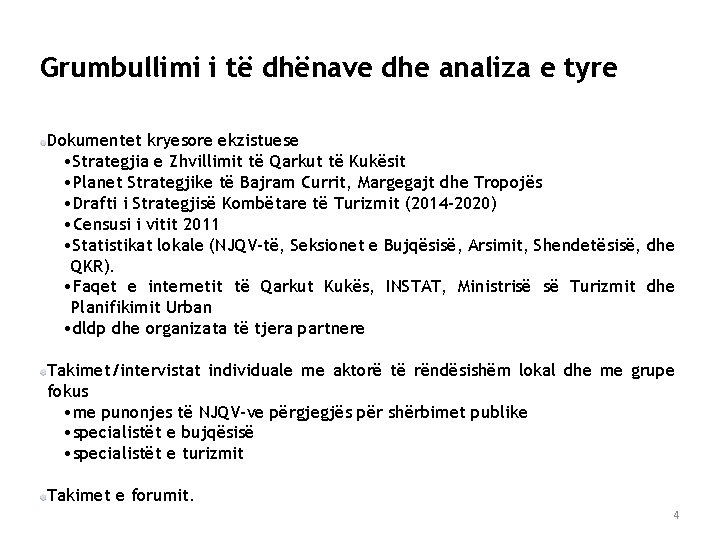 Grumbullimi i të dhënave dhe analiza e tyre

Dokumentet kryesore ekzistuese
•Strategjia e Zhvillimit të Qarkut të Kukësit
•Planet Strategjike të Bajram Currit, Margegajt dhe Tropojës
•Drafti i Strategjisë Kombëtare të Turizmit (2014-2020)
•Censusi i vitit 2011
•Statistikat lokale (NJQV-të, Seksionet e Bujqësisë, Arsimit, Shendetësisë, dhe QKR).
•Faqet e internetit të Qarkut Kukës, INSTAT, Ministrisë së Turizmit dhe Planifikimit Urban
•dldp dhe organizata të tjera partnere

Takimet/intervistat individuale me aktorë të rëndësishëm lokal dhe me grupe fokus
•me punonjes të NJQV-ve përgjegjës për shërbimet publike
•specialistët e bujqësisë
•specialistët e turizmit

Takimet e forumit.

4